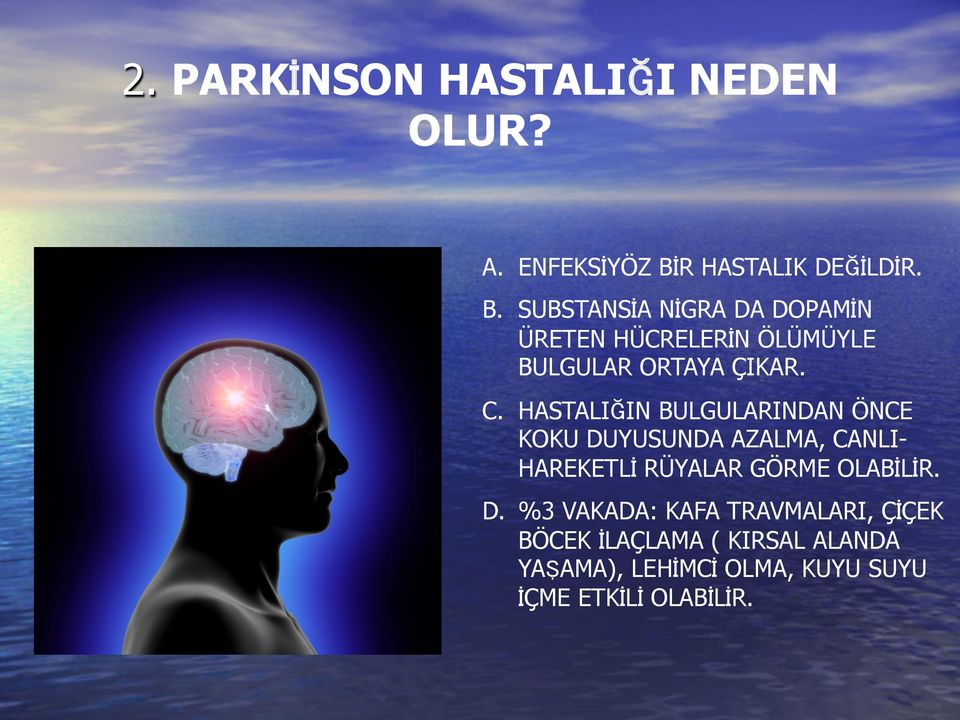 2. PARKİNSON HASTALIĞI NEDEN OLUR?

A. ENFEKSİYÖZ BİR HASTALIK DEĞİLDİR.

B. SUBSTANSİA NİGRA DA DOPAMİN ÜRETEN HÜCRELERİN ÖLÜMÜYLE BULGULAR ORTAYA ÇIKAR.

C. HASTALIĞIN BULGULARINDAN ÖNCE KOKU DUYUSUNDA AZALMA, CANLI-HAREKETLİ RÜYALAR GÖRME OLABİLİR.

D. %3 VAKADA: KAFA TRAVMALARI, ÇİÇEK BÖCEK İLAÇLAMA ( KIRSAL ALANDA YAŞAMA), LEHİMCİ OLMA, KUYU SUYU İÇME ETKİLİ OLABİLİR.